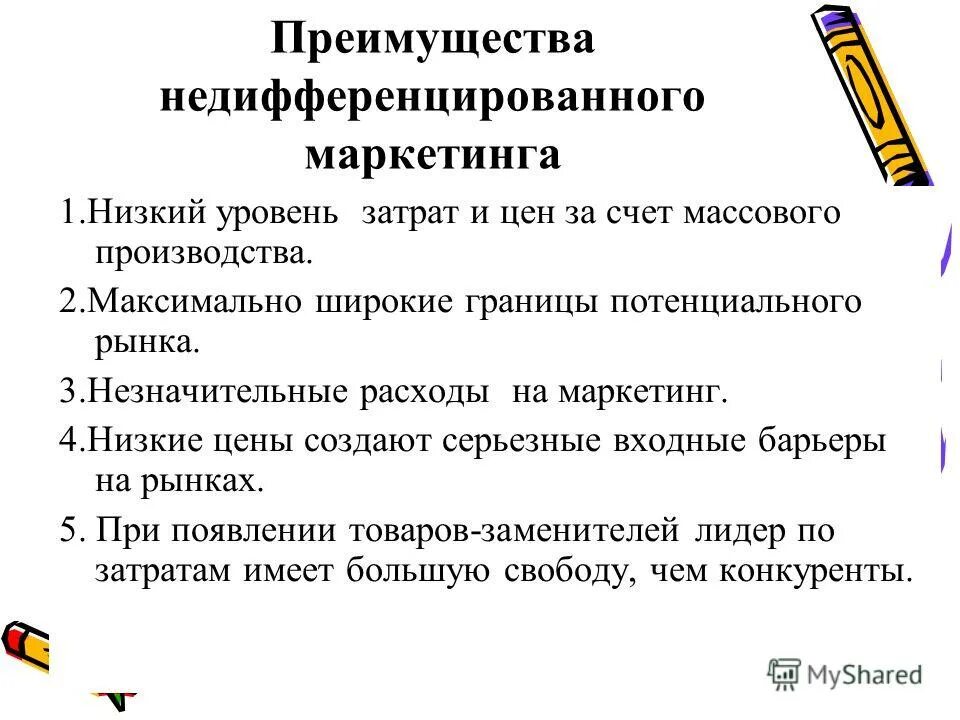 Преимущества недифференцированного маркетинга

1.Низкий уровень затрат и цен за счет массового производства.

2.Максимально широкие границы потенциального рынка.

3.Незначительные расходы на маркетинг.

4.Низкие цены создают серьезные входные барьеры на рынках.

5. При появлении товаров-заменителей лидер по затратам имеет большую свободу, чем конкуренты.

MyShared